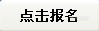 点击报名